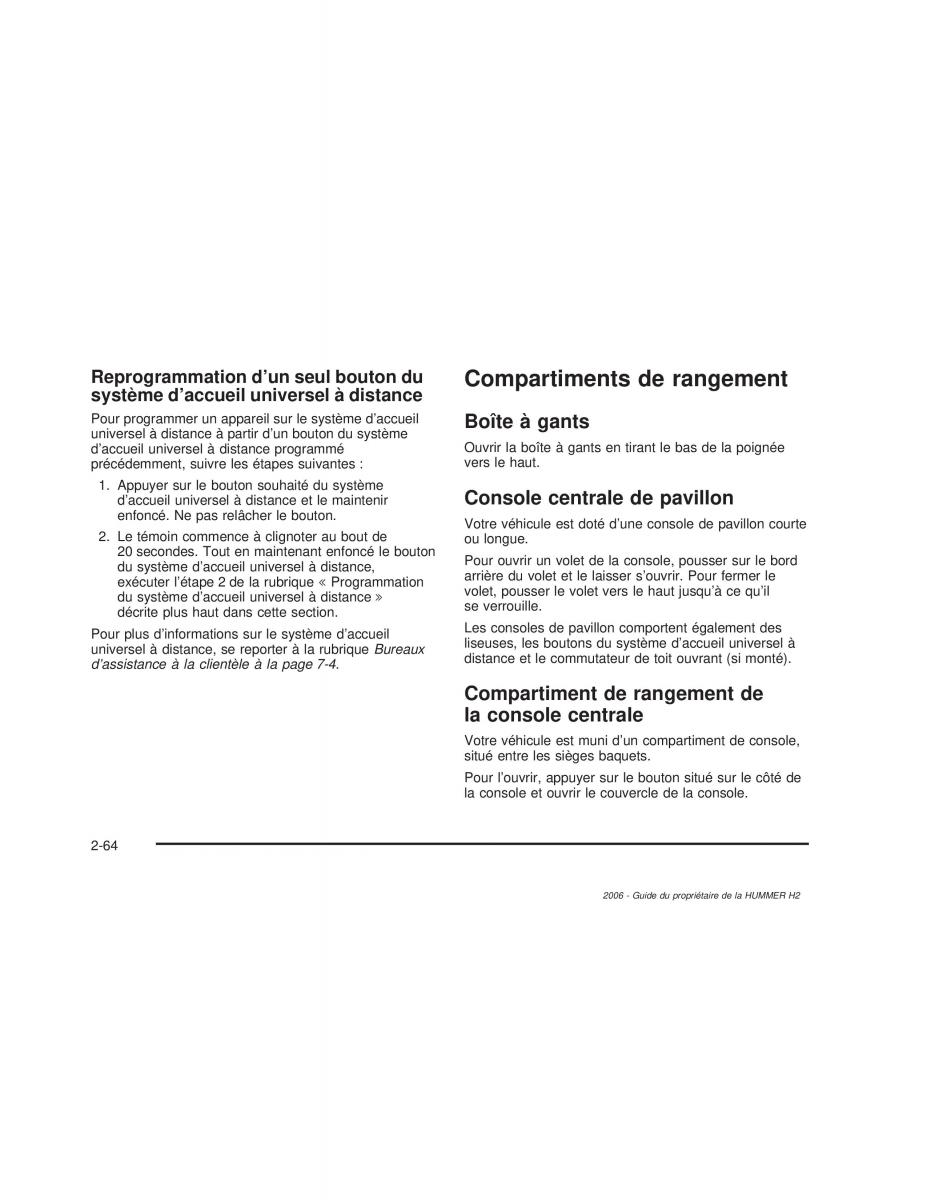 Reprogrammation d'un seul bouton du système d'accueil universel à distance

Pour programmer un appareil sur le système d'accueil universel à distance à partir d'un bouton du système d'accueil universel à distance programmé précédemment, suivre les étapes suivantes :

1. Appuyer sur le bouton souhaité du système d'accueil universel à distance et le maintenir enfoncé. Ne pas relâcher le bouton.

2. Le témoin commence à clignoter au bout de 20 secondes. Tout en maintenant enfoncé le bouton du système d'accueil universel à distance, exécuter l'étape 2 de la rubrique « Programmation du système d'accueil universel à distance » décrite plus haut dans cette section.

Pour plus d'informations sur le système d'accueil universel à distance, se reporter à la rubrique Bureaux d'assistance à la clientèle à la page 7-4.

Compartiments de rangement

Boîte à gants

Ouvrir la boîte à gants en tirant le bas de la poignée vers le haut.

Console centrale de pavillon

Votre véhicule est doté d'une console de pavillon courte ou longue.

Pour ouvrir un volet de la console, pousser sur le bord arrière du volet et le laisser s'ouvrir. Pour fermer le volet, pousser le volet vers le haut jusqu'à ce qu'il se verrouille.

Les consoles de pavillon comportent également des liseuses, les boutons du système d'accueil universel à distance et le commutateur de toit ouvrant (si monté).

Compartiment de rangement de la console centrale

Votre véhicule est muni d'un compartiment de console, situé entre les sièges baquets.

Pour l'ouvrir, appuyer sur le bouton situé sur le côté de la console et ouvrir le couvercle de la console.

2-64

2006 - Guide du propriétaire de la HUMMER H2